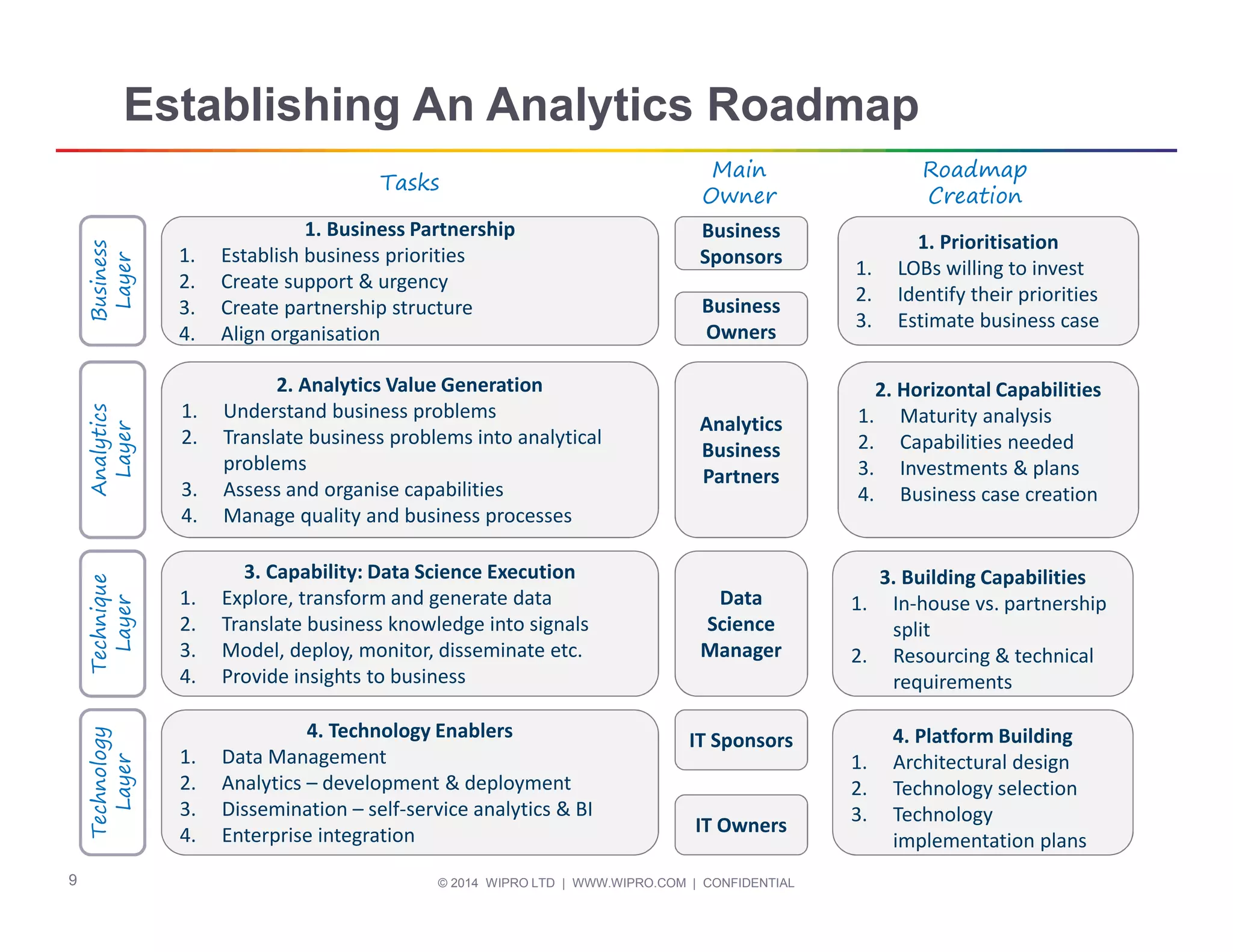 Establishing An Analytics Roadmap

Tasks

Main Owner

Roadmap Creation

Business Layer

1. Business Partnership
1. Establish business priorities
2. Create support & urgency
3. Create partnership structure
4. Align organisation

Business Sponsors

Business Owners

1. Prioritisation
1. LOBs willing to invest
2. Identify their priorities
3. Estimate business case

Analytics Layer

2. Analytics Value Generation
1. Understand business problems
2. Translate business problems into analytical problems
3. Assess and organise capabilities
4. Manage quality and business processes

Analytics Business Partners

2. Horizontal Capabilities
1. Maturity analysis
2. Capabilities needed
3. Investments & plans
4. Business case creation

Technique Layer

3. Capability: Data Science Execution
1. Explore, transform and generate data
2. Translate business knowledge into signals
3. Model, deploy, monitor, disseminate etc.
4. Provide insights to business

Data Science Manager

3. Building Capabilities
1. In-house vs. partnership split
2. Resourcing & technical requirements

Technology Layer

4. Technology Enablers
1. Data Management
2. Analytics – development & deployment
3. Dissemination – self-service analytics & BI
4. Enterprise integration

IT Sponsors

IT Owners

4. Platform Building
1. Architectural design
2. Technology selection
3. Technology implementation plans

9

© 2014 WIPRO LTD | WWW.WIPRO.COM | CONFIDENTIAL